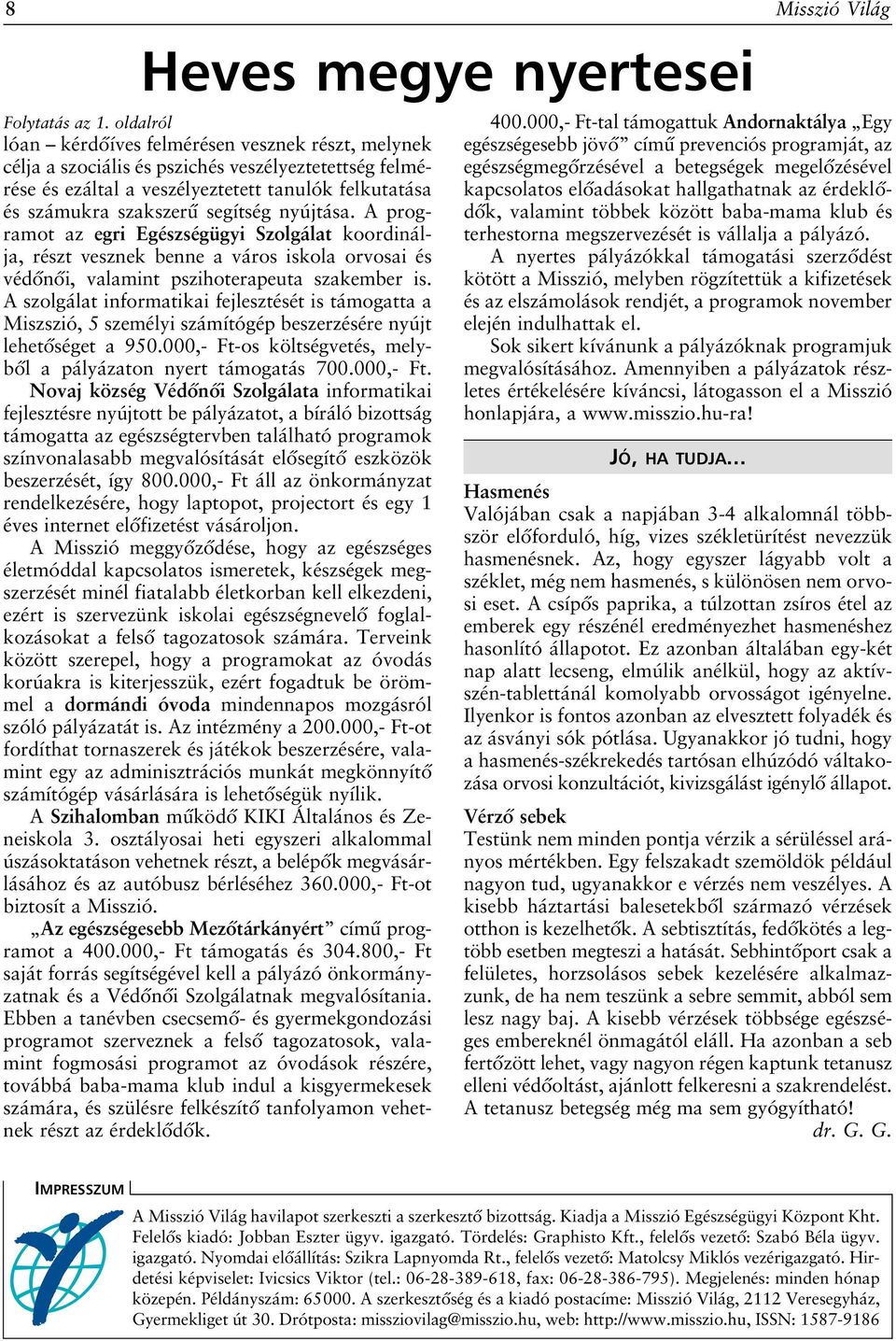 8

Misszió Világ

Heves megye nyertesei

Folytatás az 1. oldalról
lóan – kérdőíves felmérésen vesznek részt, melynek célja a szociális és pszichés veszélyeztetettség felmérése és ezáltal a veszélyeztetett tanulók felkutatása és számukra szakszerű segítség nyújtása. A programot az egri Egészségügyi Szolgálat koordinálja, részt vesznek benne a város iskola orvosai és védőnői, valamint pszihoterapeuta szakember is. A szolgálat informatikai fejlesztését is támogatta a Miszszió, 5 személyi számítógép beszerzésére nyújt lehetőséget a 950.000,- Ft-os költségvetés, melyből a pályázaton nyert támogatás 700.000,- Ft. Novaj község Védőnői Szolgálata informatikai fejlesztésre nyújtott be pályázatot, a bíráló bizottság támogatta az egészségtervben található programok színvonalasabb megvalósítását elősegítő eszközök beszerzését, így 800.000,- Ft áll az önkormányzat rendelkezésére, hogy laptopot, projectort és egy 1 éves internet előfizetést vásároljon.

A Misszió meggyőződése, hogy az egészséges életmóddal kapcsolatos ismeretek, készségek megszerzését minél fiatalabb életkorban kell elkezdeni, ezért is szervezünk iskolai egészségnevelő foglalkozásokat a felső tagozatosok számára. Terveink között szerepel, hogy a programokat az óvodás korúakra is kiterjesszük, ezért fogadtuk be örömmel a dormándi óvoda mindennapos mozgásról szóló pályázatát is. Az intézmény a 200.000,- Ft-ot fordíthat tornaszerek és játékok beszerzésére, valamint egy az adminisztrációs munkát megkönnyítő számítógép vásárlására is lehetőségük nyílik.

A Szihalomban működő KIKI Általános és Zeneiskola 3. osztályosai heti egyszeri alkalommal úszásoktatáson vehetnek részt, a belépők megvásárlásához és az autóbusz bérléséhez 360.000,- Ft-ot biztosít a Misszió.

„Az egészségesebb Mezőtárkányért” című programot a 400.000,- Ft támogatás és 304.800,- Ft saját forrás segítségével kell a pályázó önkormányzatnak és a Védőnői Szolgálatnak megvalósítania. Ebben a tanévben csecsemő- és gyermekgondozási programot szerveznek a felső tagozatosok, valamint fogmosási programot az óvodások részére, továbbá baba-mama klub indul a kisgyermekesek számára, és szülésre felkészítő tanfolyamon vehetnek részt az érdeklődők.

400.000,- Ft-tal támogattuk Andornaktálya „Egy egészségesebb jövő” című prevenciós programját, az egészségmegőrzésével a betegségek megelőzésével kapcsolatos előadásokat hallgathatnak az érdeklődők, valamint többek között baba-mama klub és terhestorna megszervezését is vállalja a pályázó.

A nyertes pályázókkal támogatási szerződést kötött a Misszió, melyben rögzítettük a kifizetések és az elszámolások rendjét, a programok november elején indulhattak el.

Sok sikert kívánunk a pályázóknak programjuk megvalósításához. Amennyiben a pályázatok részletes értékelésére kíváncsi, látogasson el a Misszió honlapjára, a www.misszio.hu-ra!

JÓ, HA TUDJA...

Hasmenés
Valójában csak a napjában 3-4 alkalomnál többször előforduló, híg, vizes székletürítést nevezzük hasmenésnek. Az, hogy egyszer lágyabb volt a széklet, még nem hasmenés, s különösen nem orvosi eset. A csípős paprika, a túlzottan zsíros étel az emberek egy részénél eredményezhet hasmenéshez hasonlító állapotot. Ez azonban általában egy-két nap alatt lecseng, elmúlik anélkül, hogy az aktívszén-tablettánál komolyabb orvosságot igényelne. Ilyenkor is fontos azonban az elvesztett folyadék és az ásványi sók pótlása. Ugyanakkor jó tudni, hogy a hasmenés-székrekedés tartósan elhúzódó váltakozása orvosi konzultációt, kivizsgálást igénylő állapot.

Vérző sebek
Testünk nem minden pontja vérzik a sérüléssel arányos mértékben. Egy felszakadt szemöldök például nagyon tud, ugyanakkor e vérzés nem veszélyes. A kisebb háztartási balesetekből származó vérzések otthon is kezelhetők. A sebtisztítás, fedőkötés a legtöbb esetben megteszi a hatását. Sebhintőport csak a felületes, horzsolásos sebek kezelésére alkalmazzunk, de ha nem teszünk a sebre semmit, abból sem lesz nagy baj. A kisebb vérzések többsége egészséges embereknél önmagától eláll. Ha azonban a seb fertőzött lehet, vagy nagyon régen kaptunk tetanusz elleni védőoltást, ajánlott felkeresni a szakrendelést. A tetanusz betegség még ma sem gyógyítható!
dr. G. G.

IMPRESSZUM
A Misszió Világ havilapot szerkeszti a szerkesztő bizottság. Kiadja a Misszió Egészségügyi Központ Kht. Felelős kiadó: Jobban Eszter ügyv. igazgató. Tördelés: Graphisto Kft., felelős vezető: Szabó Béla ügyv. igazgató. Nyomdai előállítás: Szikra Lapnyomda Rt., felelős vezető: Matolcsy Miklós vezérigazgató. Hirdetési képviselet: Ivicsics Viktor (tel.: 06-28-389-618, fax: 06-28-386-795). Megjelenés: minden hónap közepén. Példányszám: 65000. A szerkesztőség és a kiadó postacíme: Misszió Világ, 2112 Veresegyház, Gyermekliget út 30. Drótposta: missziovilag@misszio.hu, web: http://www.misszio.hu, ISSN: 1587-9186